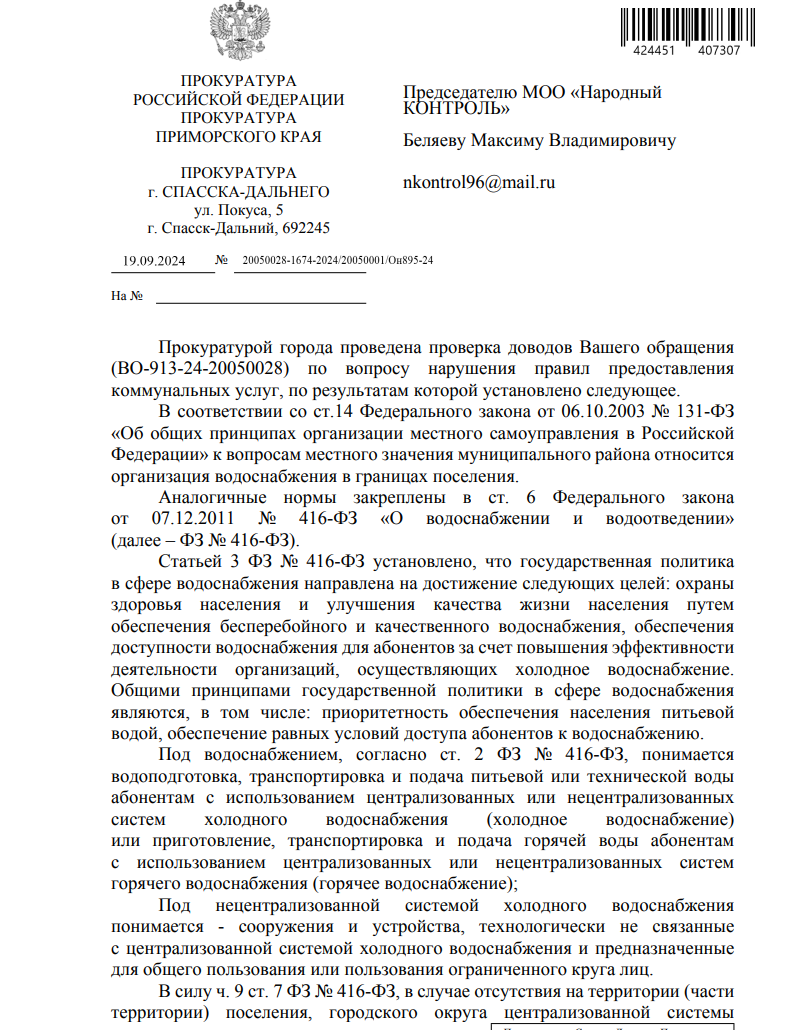 424451 407307

ПРОКУРАТУРА
РОССИЙСКОЙ ФЕДЕРАЦИИ
ПРОКУРАТУРА
ПРИМОРСКОГО КРАЯ

ПРОКУРАТУРА
г. СПАССКА-ДАЛЬНЕГО
ул. Покуса, 5
г. Спасск-Дальний, 692245

19.09.2024 № 20050028-1674-2024/20050001/Он895-24

На №

Председателю МОО «Народный КОНТРОЛЬ»

Беляеву Максиму Владимировичу

nkontrol96@mail.ru

Прокуратурой города проведена проверка доводов Вашего обращения (ВО-913-24-20050028) по вопросу нарушения правил предоставления коммунальных услуг, по результатам которой установлено следующее.

В соответствии со ст.14 Федерального закона от 06.10.2003 № 131-ФЗ «Об общих принципах организации местного самоуправления в Российской Федерации» к вопросам местного значения муниципального района относится организация водоснабжения в границах поселения.

Аналогичные нормы закреплены в ст. 6 Федерального закона от 07.12.2011 № 416-ФЗ «О водоснабжении и водоотведении» (далее – ФЗ № 416-ФЗ).

Статьей 3 ФЗ № 416-ФЗ установлено, что государственная политика в сфере водоснабжения направлена на достижение следующих целей: охраны здоровья населения и улучшения качества жизни населения путем обеспечения бесперебойного и качественного водоснабжения, обеспечения доступности водоснабжения для абонентов за счет повышения эффективности деятельности организаций, осуществляющих холодное водоснабжение. Общими принципами государственной политики в сфере водоснабжения являются, в том числе: приоритетность обеспечения населения питьевой водой, обеспечение равных условий доступа абонентов к водоснабжению.

Под водоснабжением, согласно ст. 2 ФЗ № 416-ФЗ, понимается водоподготовка, транспортировка и подача питьевой или технической воды абонентам с использованием централизованных или нецентрализованных систем холодного водоснабжения (холодное водоснабжение) или приготовление, транспортировка и подача горячей воды абонентам с использованием централизованных или нецентрализованных систем горячего водоснабжения (горячее водоснабжение);

Под нецентрализованной системой холодного водоснабжения понимается - сооружения и устройства, технологически не связанные с централизованной системой холодного водоснабжения и предназначенные для общего пользования или пользования ограниченного круга лиц.

В силу ч. 9 ст. 7 ФЗ № 416-ФЗ, в случае отсутствия на территории (части территории) поселения, городского округа централизованной системы